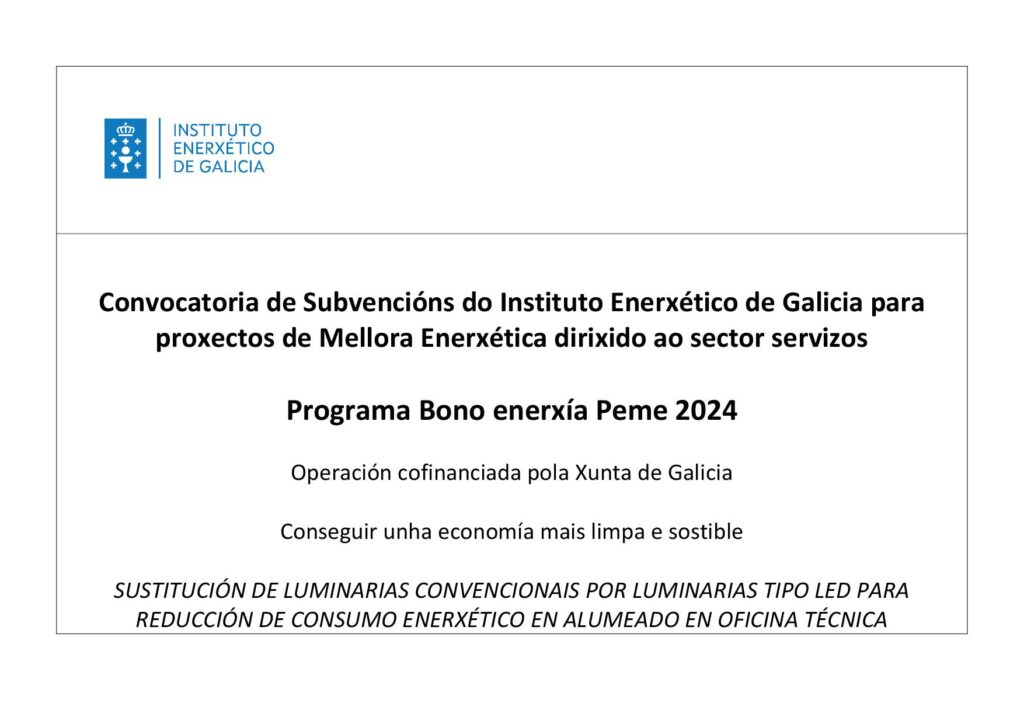 INSTITUTO
ENERXÉTICO
DE GALICIA

Convocatoria de Subvencións do Instituto Enerxético de Galicia para proxectos de Mellora Enerxética dirixido ao sector servizos

Programa Bono enerxía Peme 2024

Operación cofinanciada pola Xunta de Galicia

Conseguir unha economía mais limpa e sostible

SUSTITUCIÓN DE LUMINARIAS CONVENCIONAIS POR LUMINARIAS TIPO LED PARA REDUCCIÓN DE CONSUMO ENERXÉTICO EN ALUMEADO EN OFICINA TÉCNICA